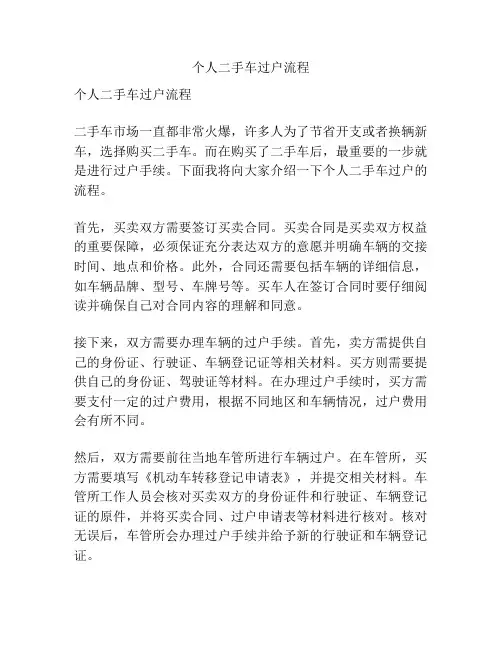 个人二手车过户流程

个人二手车过户流程

二手车市场一直都非常火爆，许多人为了节省开支或者换辆新车，选择购买二手车。而在购买了二手车后，最重要的一步就是进行过户手续。下面我将向大家介绍一下个人二手车过户的流程。

首先，买卖双方需要签订买卖合同。买卖合同是买卖双方权益的重要保障，必须保证充分表达双方的意愿并明确车辆的交接时间、地点和价格。此外，合同还需要包括车辆的详细信息，如车辆品牌、型号、车牌号等。买车人在签订合同时要仔细阅读并确保自己对合同内容的理解和同意。

接下来，双方需要办理车辆的过户手续。首先，卖方需提供自己的身份证、行驶证、车辆登记证等相关材料。买方则需要提供自己的身份证、驾驶证等材料。在办理过户手续时，买方需要支付一定的过户费用，根据不同地区和车辆情况，过户费用会有所不同。

然后，双方需要前往当地车管所进行车辆过户。在车管所，买方需要填写《机动车转移登记申请表》，并提交相关材料。车管所工作人员会核对买卖双方的身份证件和行驶证、车辆登记证的原件，并将买卖合同、过户申请表等材料进行核对。核对无误后，车管所会办理过户手续并给予新的行驶证和车辆登记证。